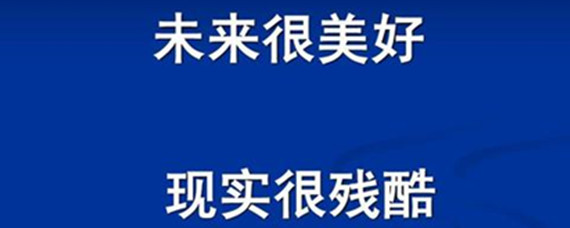 未来很美好

现实很残酷